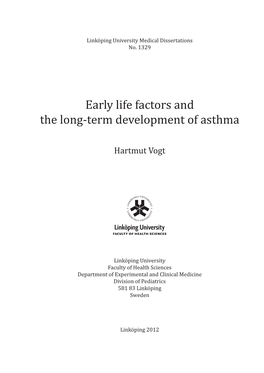 Linköping University Medical Dissertations
No. 1329

Early life factors and
the long-term development of asthma

Hartmut Vogt

Linköping University
FACULTY OF HEALTH SCIENCES

Linköping University
Faculty of Health Sciences
Department of Experimental and Clinical Medicine
Division of Pediatrics
581 83 Linköping
Sweden

Linköping 2012